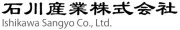 石川産業株式会社
Ishikawa Sangyo Co., Ltd.